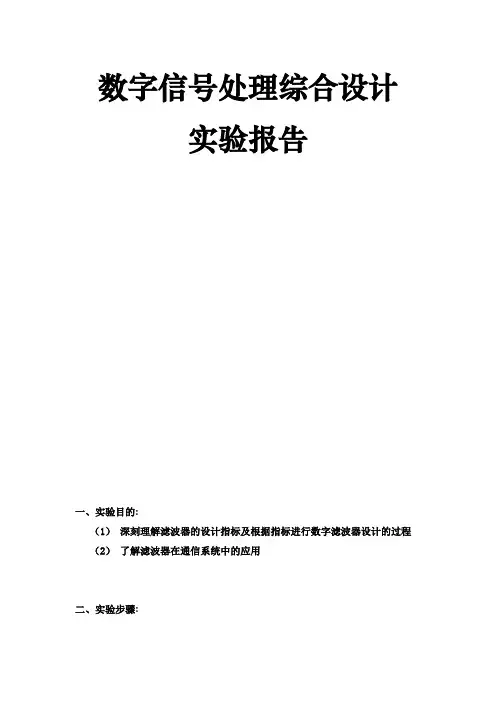 数字信号处理综合设计

实验报告

一、实验目的:

(1) 深刻理解滤波器的设计指标及根据指标进行数字滤波器设计的过程

(2) 了解滤波器在通信系统中的应用

二、实验步骤: